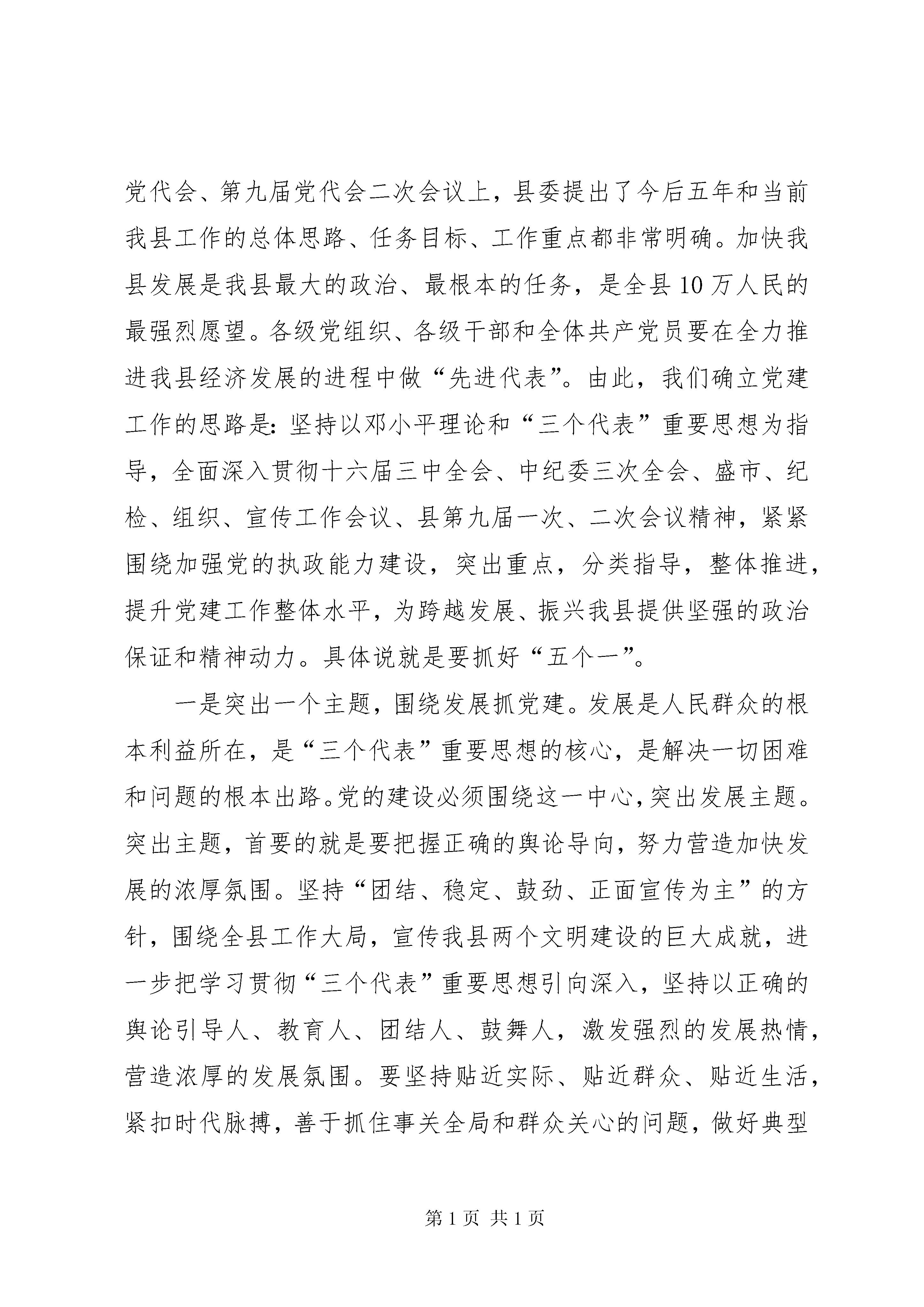 党代会、第九届党代会二次会议上，县委提出了今后五年和当前我县工作的总体思路、任务目标、工作重点都非常明确。加快我县发展是我县最大的政治、最根本的任务，是全县10万人民的最强烈愿望。各级党组织、各级干部和全体共产党员要在全力推进我县经济发展的进程中做“先进代表”。由此，我们确立党建工作的思路是：坚持以邓小平理论和“三个代表”重要思想为指导，全面深入贯彻十六届三中全会、中纪委三次全会、盛市、纪检、组织、宣传工作会议、县第九届一次、二次会议精神，紧紧围绕加强党的执政能力建设，突出重点，分类指导，整体推进，提升党建工作整体水平，为跨越发展、振兴我县提供坚强的政治保证和精神动力。具体说就是要抓好“五个一”。

一是突出一个主题，围绕发展抓党建。发展是人民群众的根本利益所在，是“三个代表”重要思想的核心，是解决一切困难和问题的根本出路。党的建设必须围绕这一中心，突出发展主题。突出主题，首要的就是要把握正确的舆论导向，努力营造加快发展的浓厚氛围。坚持“团结、稳定、鼓劲、正面宣传为主”的方针，围绕全县工作大局，宣传我县两个文明建设的巨大成就，进一步把学习贯彻“三个代表”重要思想引向深入，坚持以正确的舆论引导人、教育人、团结人、鼓舞人，激发强烈的发展热情，营造浓厚的发展氛围。要坚持贴近实际、贴近群众、贴近生活，紧扣时代脉搏，善于抓住事关全局和群众关心的问题，做好典型

第1页 共1页